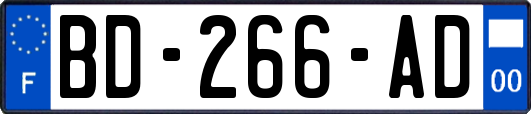 F
BD-266-AD
00